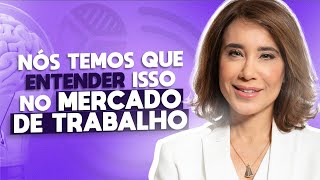 NÓS TEMOS QUE ENTENDER ISSO NO MERCADO DE TRABALHO